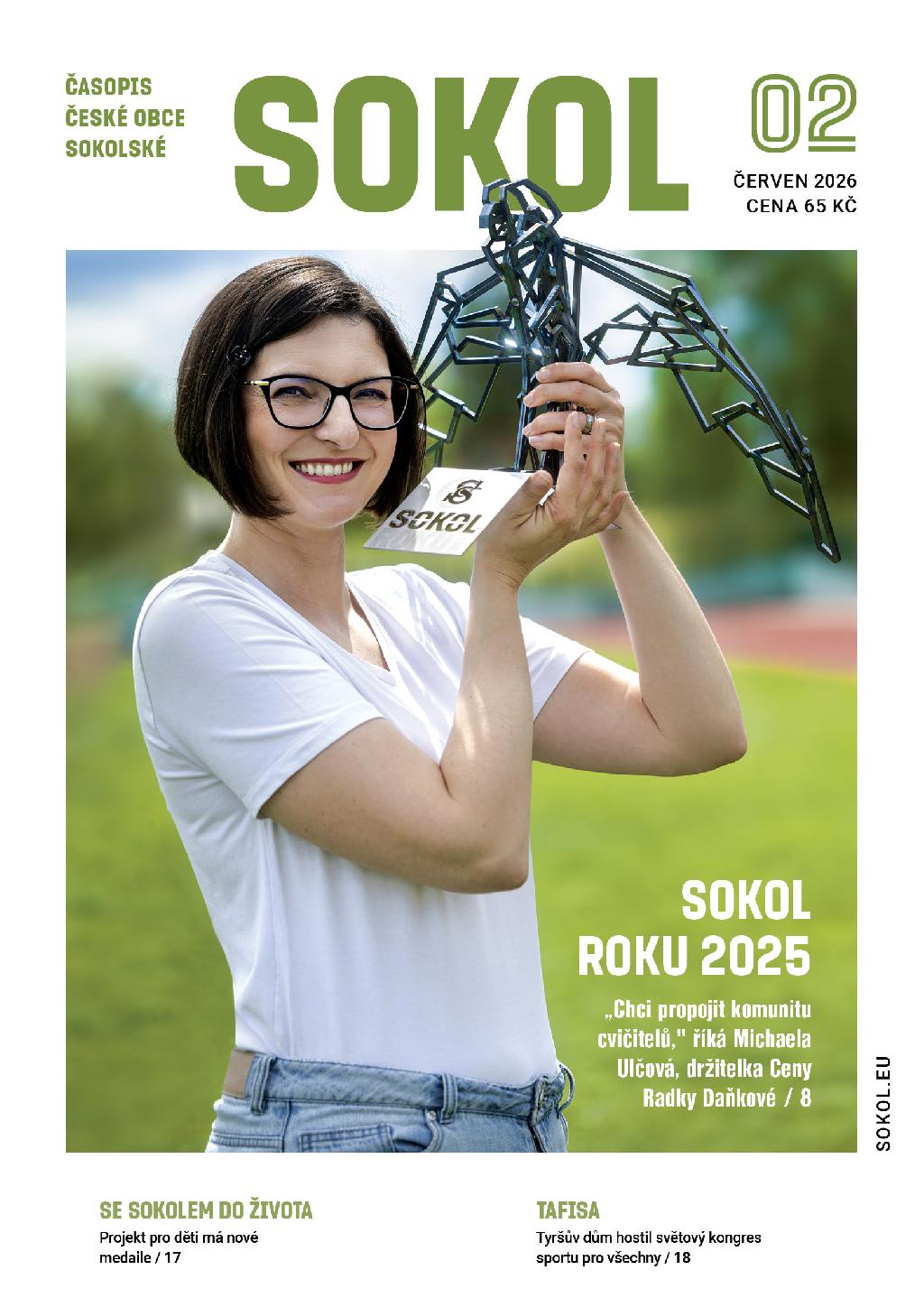 ČASOPIS
ČESKÉ OBCE
SOKOLSKÉ

SOKOL

02

ČERVEN 2026
CENA 65 KČ

SOKOL

SOKOL
ROKU 2025

„Chci propojit komunitu cvičitelů," říká Michaela Ulčová, držitelka Ceny Radky Daňkové / 8

SOKOL.EU

SE SOKOLEM DO ŽIVOTA
Projekt pro děti má nové medaile / 17

TAFISA
Tyršův dům hostil světový kongres sportu pro všechny / 18